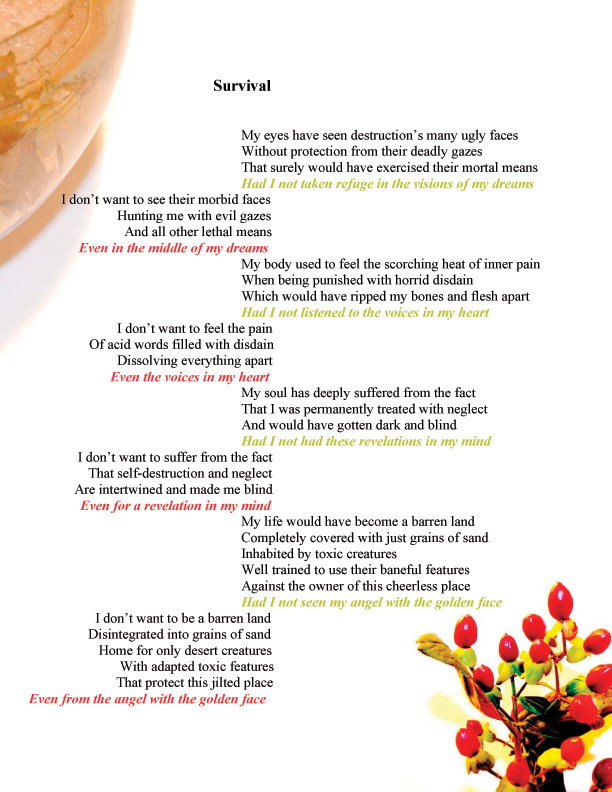 Survival

My eyes have seen destruction's many ugly faces
Without protection from their deadly gazes
That surely would have exercised their mortal means
Had I not taken refuge in the visions of my dreams

I don't want to see their morbid faces
Hunting me with evil gazes
And all other lethal means
Even in the middle of my dreams

My body used to feel the scorching heat of inner pain
When being punished with horrid disdain
Which would have ripped my bones and flesh apart
Had I not listened to the voices in my heart

I don't want to feel the pain
Of acid words filled with disdain
Dissolving everything apart
Even the voices in my heart

My soul has deeply suffered from the fact
That I was permanently treated with neglect
And would have gotten dark and blind
Had I not had these revelations in my mind

I don't want to suffer from the fact
That self-destruction and neglect
Are intertwined and made me blind
Even for a revelation in my mind

My life would have become a barren land
Completely covered with just grains of sand
Inhabited by toxic creatures
Well trained to use their baneful features
Against the owner of this cheerless place
Had I not seen my angel with the golden face

I don't want to be a barren land
Disintegrated into grains of sand
Home for only desert creatures
With adapted toxic features
That protect this jilted place
Even from the angel with the golden face